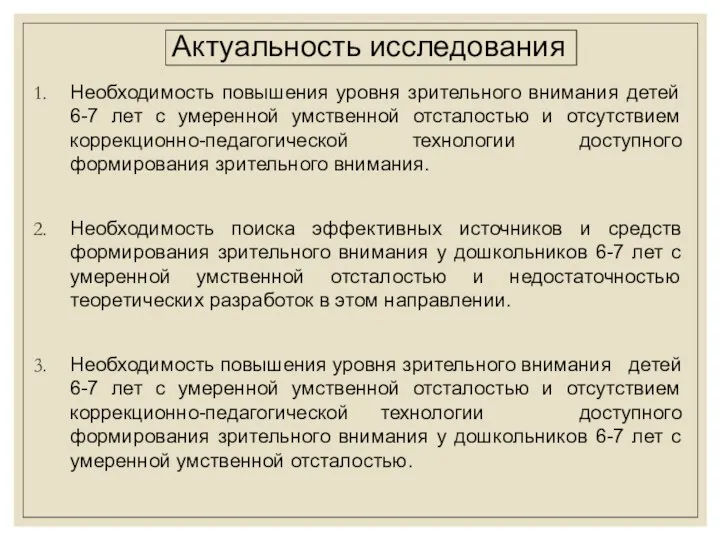 Актуальность исследования

1. Необходимость повышения уровня зрительного внимания детей 6-7 лет с умеренной умственной отсталостью и отсутствием коррекционно-педагогической технологии доступного формирования зрительного внимания.

2. Необходимость поиска эффективных источников и средств формирования зрительного внимания у дошкольников 6-7 лет с умеренной умственной отсталостью и недостаточностью теоретических разработок в этом направлении.

3. Необходимость повышения уровня зрительного внимания детей 6-7 лет с умеренной умственной отсталостью и отсутствием коррекционно-педагогической технологии доступного формирования зрительного внимания у дошкольников 6-7 лет с умеренной умственной отсталостью.